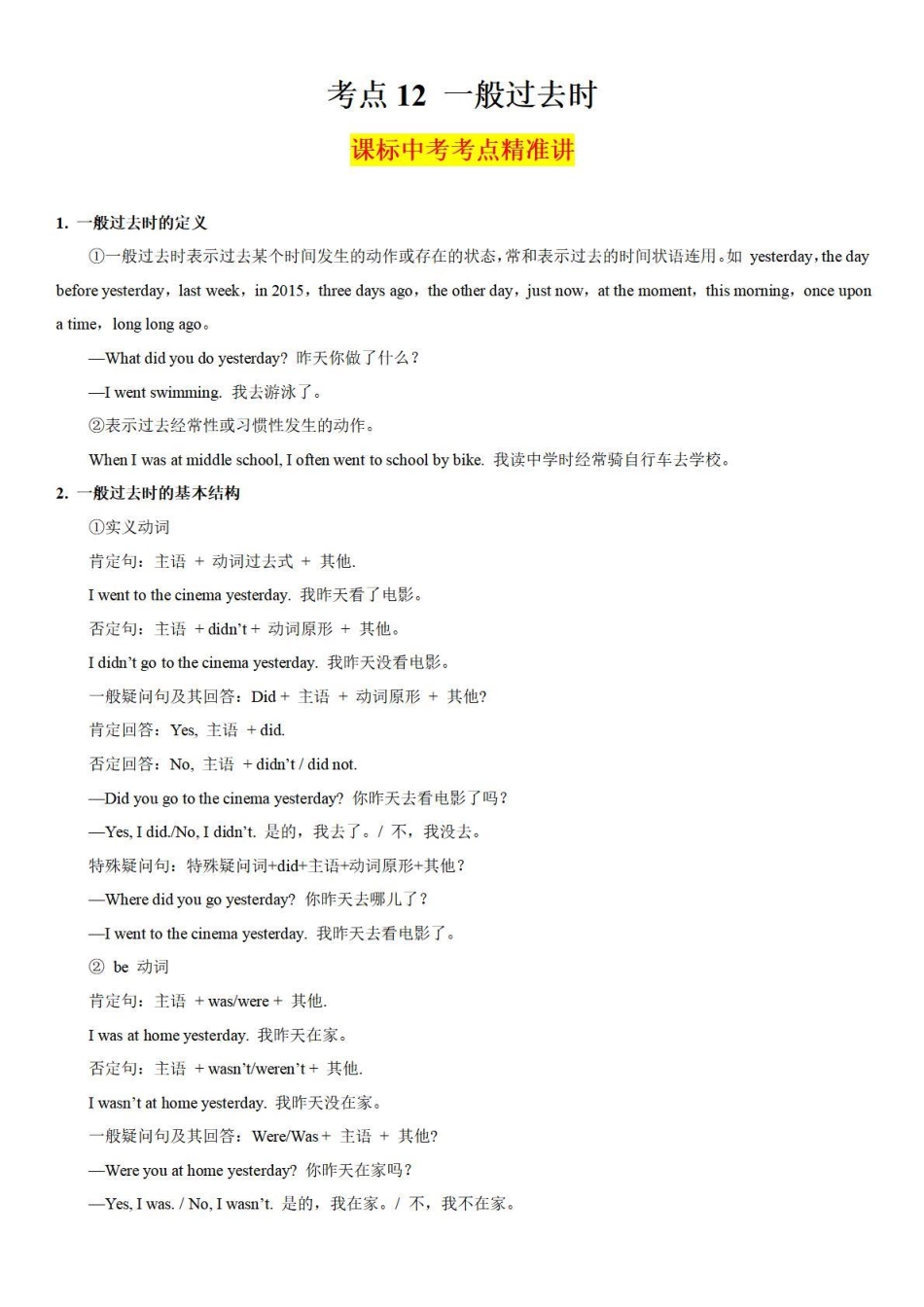 考点 12 一般过去时

课标中考考点精准讲

1. 一般过去时的定义

①一般过去时表示过去某个时间发生的动作或存在的状态，常和表示过去的时间状语连用。如 yesterday，the day before yesterday，last week，in 2015，three days ago，the other day，just now，at the moment，this morning，once upon a time，long long ago。

—What did you do yesterday? 昨天你做了什么？

—I went swimming. 我去游泳了。

②表示过去经常性或习惯性发生的动作。

When I was at middle school, I often went to school by bike. 我读中学时经常骑自行车去学校。

2. 一般过去时的基本结构

①实义动词

肯定句：主语 + 动词过去式 + 其他.

I went to the cinema yesterday. 我昨天看了电影。

否定句：主语 + didn't + 动词原形 + 其他。

I didn't go to the cinema yesterday. 我昨天没看电影。

一般疑问句及其回答：Did + 主语 + 动词原形 + 其他?

肯定回答：Yes, 主语 + did.

否定回答：No, 主语 + didn't / did not.

—Did you go to the cinema yesterday? 你昨天去看电影了吗？

—Yes, I did./No, I didn't. 是的，我去了。/ 不，我没去。

特殊疑问句：特殊疑问词+did+主语+动词原形+其他？

—Where did you go yesterday? 你昨天去哪儿了？

—I went to the cinema yesterday. 我昨天去看电影了。

② be 动词

肯定句：主语 + was/were + 其他.

I was at home yesterday. 我昨天在家。

否定句：主语 + wasn't/weren't + 其他.

I wasn't at home yesterday. 我昨天没在家。

一般疑问句及其回答：Were/Was + 主语 + 其他?

—Were you at home yesterday? 你昨天在家吗？

—Yes, I was. / No, I wasn't. 是的，我在家。/ 不，我不在家。